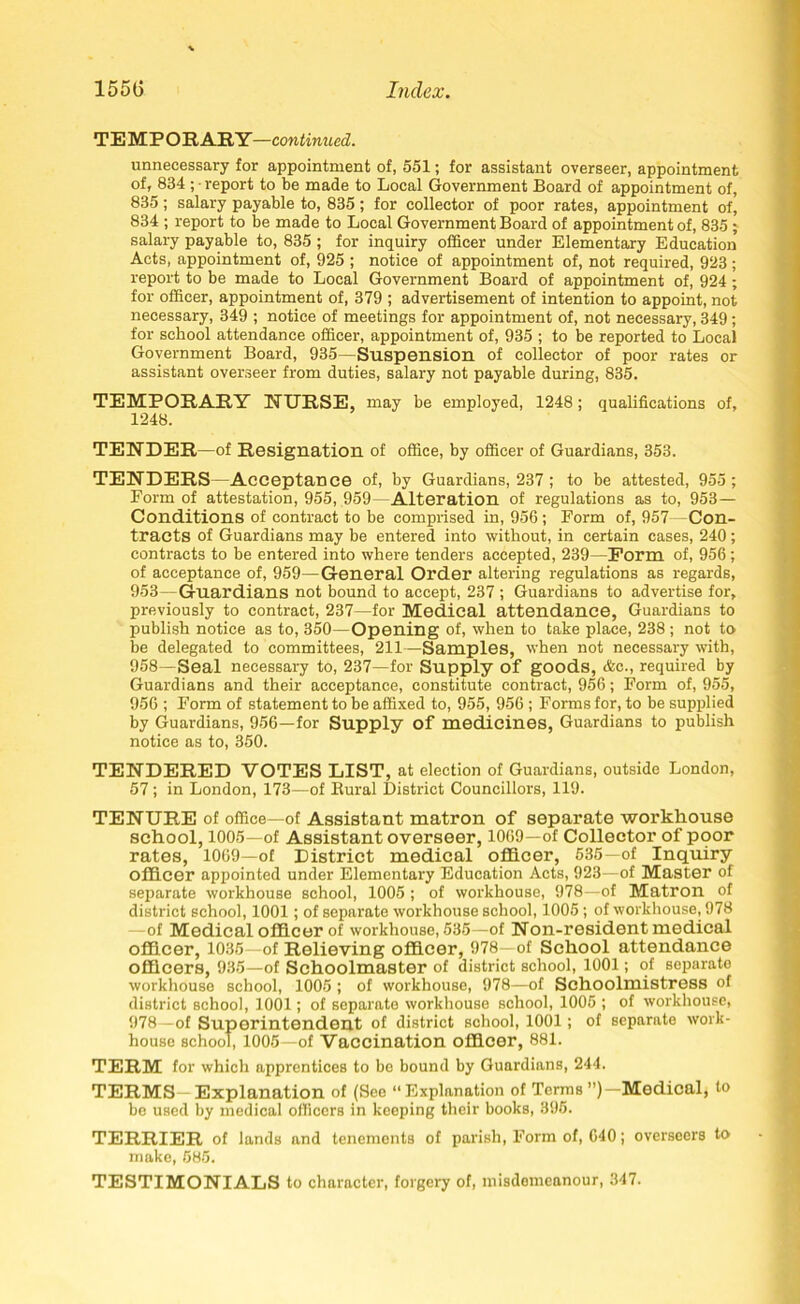 1556 Index.

TEMPORARY—continued.

unnecessary for appointment of, 551; for assistant overseer, appointment of, 834; report to be made to Local Government Board of appointment of, 835; salary payable to, 835; for collector of poor rates, appointment of, 834; report to be made to Local Government Board of appointment of, 835; salary payable to, 835; for inquiry officer under Elementary Education Acts, appointment of, 925; notice of appointment of, not required, 923; report to be made to Local Government Board of appointment of, 924; for officer, appointment of, 379; advertisement of intention to appoint, not necessary, 349; notice of meetings for appointment of, not necessary, 349; for school attendance officer, appointment of, 935; to be reported to Local Government Board, 935—Suspension of collector of poor rates or assistant overseer from duties, salary not payable during, 835.

TEMPORARY NURSE, may be employed, 1248; qualifications of, 1248.

TENDER—of Resignation of office, by officer of Guardians, 353.

TENDERS—Acceptance of, by Guardians, 237; to be attested, 955; Form of attestation, 955, 959—Alteration of regulations as to, 953—Conditions of contract to be comprised in, 956; Form of, 957—Contracts of Guardians may be entered into without, in certain cases, 240; contracts to be entered into where tenders accepted, 239—Form of, 956; of acceptance of, 959—General Order altering regulations as regards, 953—Guardians not bound to accept, 237; Guardians to advertise for, previously to contract, 237—for Medical attendance, Guardians to publish notice as to, 350—Opening of, when to take place, 238; not to be delegated to committees, 211—Samples, when not necessary with, 958—Seal necessary to, 237—for Supply of goods, &c., required by Guardians and their acceptance, constitute contract, 956; Form of, 955, 956; Form of statement to be affixed to, 955, 956; Forms for, to be supplied by Guardians, 956—for Supply of medicines, Guardians to publish notice as to, 350.

TENDERED VOTES LIST, at election of Guardians, outside London, 57; in London, 173—of Rural District Councillors, 119.

TENURE of office—of Assistant matron of separate workhouse school, 1005—of Assistant overseer, 1069—of Collector of poor rates, 1069—of District medical officer, 535—of Inquiry officer appointed under Elementary Education Acts, 923—of Master of separate workhouse school, 1005; of workhouse, 978—of Matron of district school, 1001; of separate workhouse school, 1005; of workhouse, 978—of Medical officer of workhouse, 535—of Non-resident medical officer, 1035—of Relieving officer, 978—of School attendance officers, 935—of Schoolmaster of district school, 1001; of separate workhouse school, 1005; of workhouse, 978—of Schoolmistress of district school, 1001; of separate workhouse school, 1005; of workhouse, 978—of Superintendent of district school, 1001; of separate workhouse school, 1005—of Vaccination officer, 881.

TERM for which apprentices to be bound by Guardians, 244.

TERMS—Explanation of (See "Explanation of Terms")—Medical, to be used by medical officers in keeping their books, 395.

TERRIER of lands and tenements of parish, Form of, 640; overseers to make, 585.

TESTIMONIALS to character, forgery of, misdemeanour, 347.